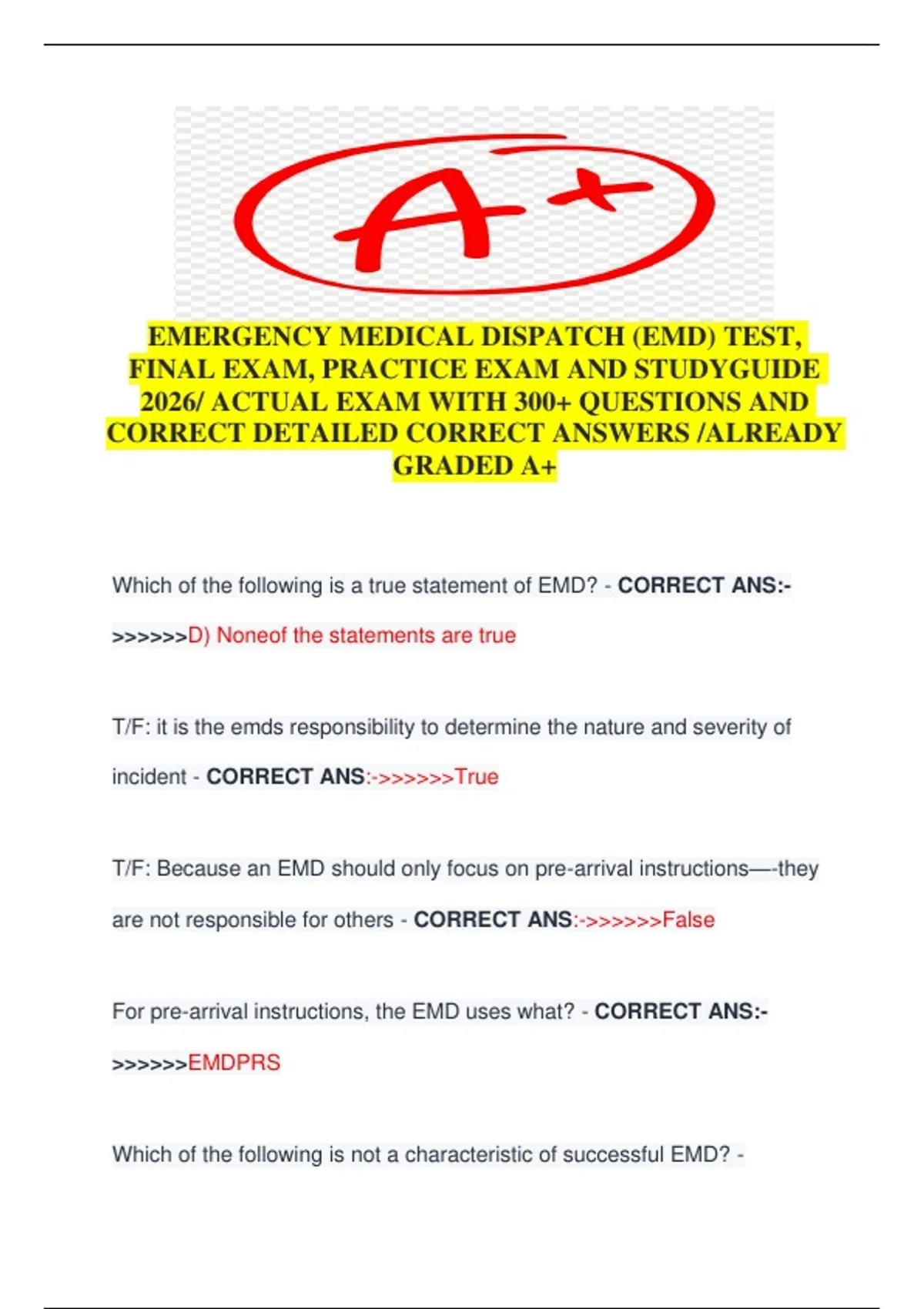 A+

EMERGENCY MEDICAL DISPATCH (EMD) TEST, FINAL EXAM, PRACTICE EXAM AND STUDYGUIDE 2026/ ACTUAL EXAM WITH 300+ QUESTIONS AND CORRECT DETAILED CORRECT ANSWERS /ALREADY GRADED A+

Which of the following is a true statement of EMD? - CORRECT ANS:->>>>>>D) Noneof the statements are true

T/F: it is the emds responsibility to determine the nature and severity of incident - CORRECT ANS:->>>>>>True

T/F: Because an EMD should only focus on pre-arrival instructions—-they are not responsible for others - CORRECT ANS:->>>>>>False

For pre-arrival instructions, the EMD uses what? - CORRECT ANS:->>>>>>EMDPRS

Which of the following is not a characteristic of successful EMD? -